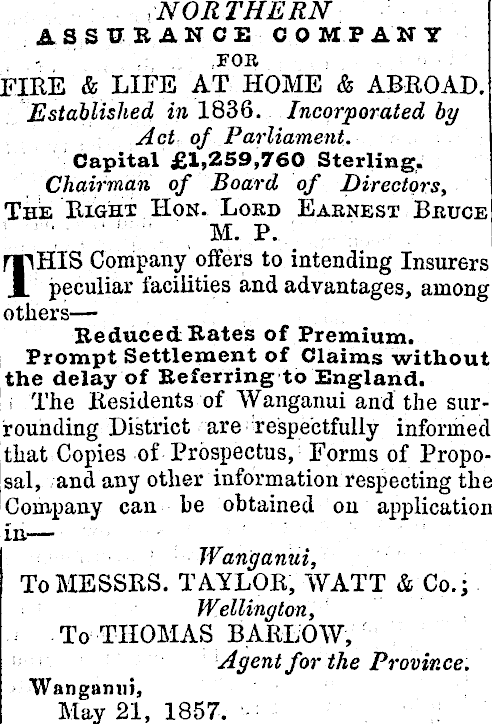 NORTHERN
ASSURANCE COMPANY
FOR
FIRE & LIFE AT HOME & ABROAD.
Established in 1836. Incorporated by Act of Parliament.
Capital £1,259,760 Sterling.
Chairman of Board of Directors,
THE RIGHT HON. LORD EARNEST BRUCE M. P.

THIS Company offers to intending Insurers peculiar facilities and advantages, among others—

Reduced Rates of Premium.
Prompt Settlement of Claims without the delay of Referring to England.

The Residents of Wanganui and the surrounding District are respectfully informed that Copies of Prospectus, Forms of Proposal, and any other information respecting the Company can be obtained on application in—

Wanganui,
To MESSRS. TAYLOR, WATT & Co.;
Wellington,
To THOMAS BARLOW,
Agent for the Province.

Wanganui,
May 21, 1857.